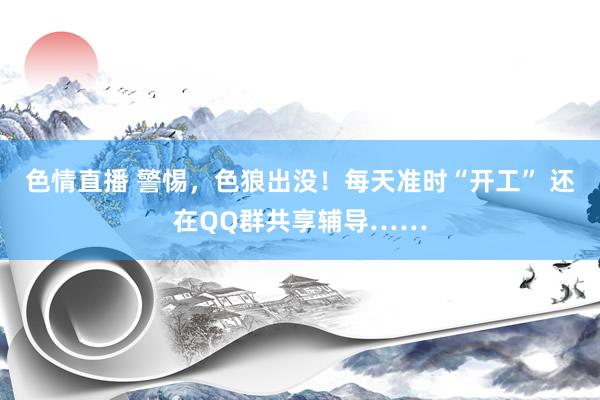 色情直播 警惕，色狼出没！每天准时“开工”还在QQ群共享辅导……